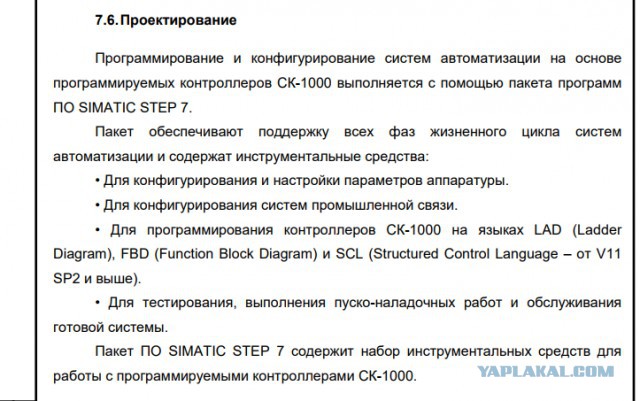 7.6. Проектирование

Программирование и конфигурирование систем автоматизации на основе программируемых контроллеров СК-1000 выполняется с помощью пакета программ ПО SIMATIC STEP 7.

Пакет обеспечивают поддержку всех фаз жизненного цикла систем автоматизации и содержат инструментальные средства:

• Для конфигурирования и настройки параметров аппаратуры.

• Для конфигурирования систем промышленной связи.

• Для программирования контроллеров СК-1000 на языках LAD (Ladder Diagram), FBD (Function Block Diagram) и SCL (Structured Control Language – от V11 SP2 и выше).

• Для тестирования, выполнения пуско-наладочных работ и обслуживания готовой системы.

Пакет ПО SIMATIC STEP 7 содержит набор инструментальных средств для работы с программируемыми контроллерами СК-1000.

YAPLAKAL.COM